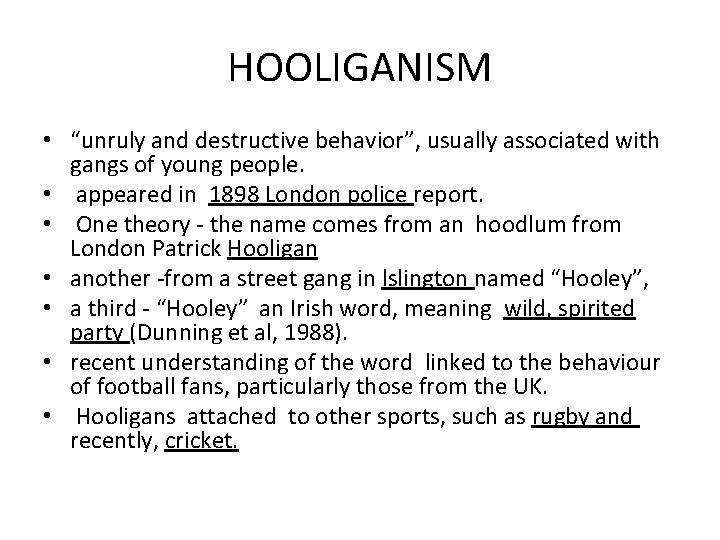 HOOLIGANISM

• “unruly and destructive behavior”, usually associated with gangs of young people.
• appeared in 1898 London police report.
• One theory - the name comes from an hoodlum from London Patrick Hooligan
• another -from a street gang in Islington named “Hooley”,
• a third - “Hooley” an Irish word, meaning wild, spirited party (Dunning et al, 1988).
• recent understanding of the word linked to the behaviour of football fans, particularly those from the UK.
• Hooligans attached to other sports, such as rugby and recently, cricket.